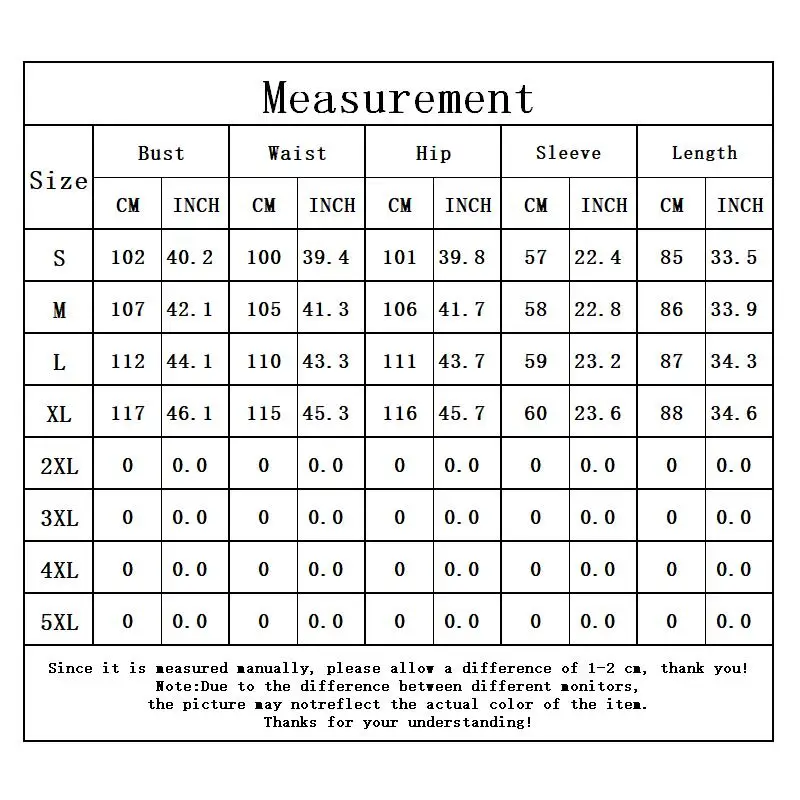 Measurement

| Size | Bust CM | Bust INCH | Waist CM | Waist INCH | Hip CM | Hip INCH | Sleeve CM | Sleeve INCH | Length CM | Length INCH |
|---|---|---|---|---|---|---|---|---|---|---|
| S | 102 | 40.2 | 100 | 39.4 | 101 | 39.8 | 57 | 22.4 | 85 | 33.5 |
| M | 107 | 42.1 | 105 | 41.3 | 106 | 41.7 | 58 | 22.8 | 86 | 33.9 |
| L | 112 | 44.1 | 110 | 43.3 | 111 | 43.7 | 59 | 23.2 | 87 | 34.3 |
| XL | 117 | 46.1 | 115 | 45.3 | 116 | 45.7 | 60 | 23.6 | 88 | 34.6 |
| 2XL | 0 | 0.0 | 0 | 0.0 | 0 | 0.0 | 0 | 0.0 | 0 | 0.0 |
| 3XL | 0 | 0.0 | 0 | 0.0 | 0 | 0.0 | 0 | 0.0 | 0 | 0.0 |
| 4XL | 0 | 0.0 | 0 | 0.0 | 0 | 0.0 | 0 | 0.0 | 0 | 0.0 |
| 5XL | 0 | 0.0 | 0 | 0.0 | 0 | 0.0 | 0 | 0.0 | 0 | 0.0 |

Since it is measured manually, please allow a difference of 1-2 cm, thank you!
Note:Due to the difference between different monitors,
the picture may notreflect the actual color of the item.
Thanks for your understanding!